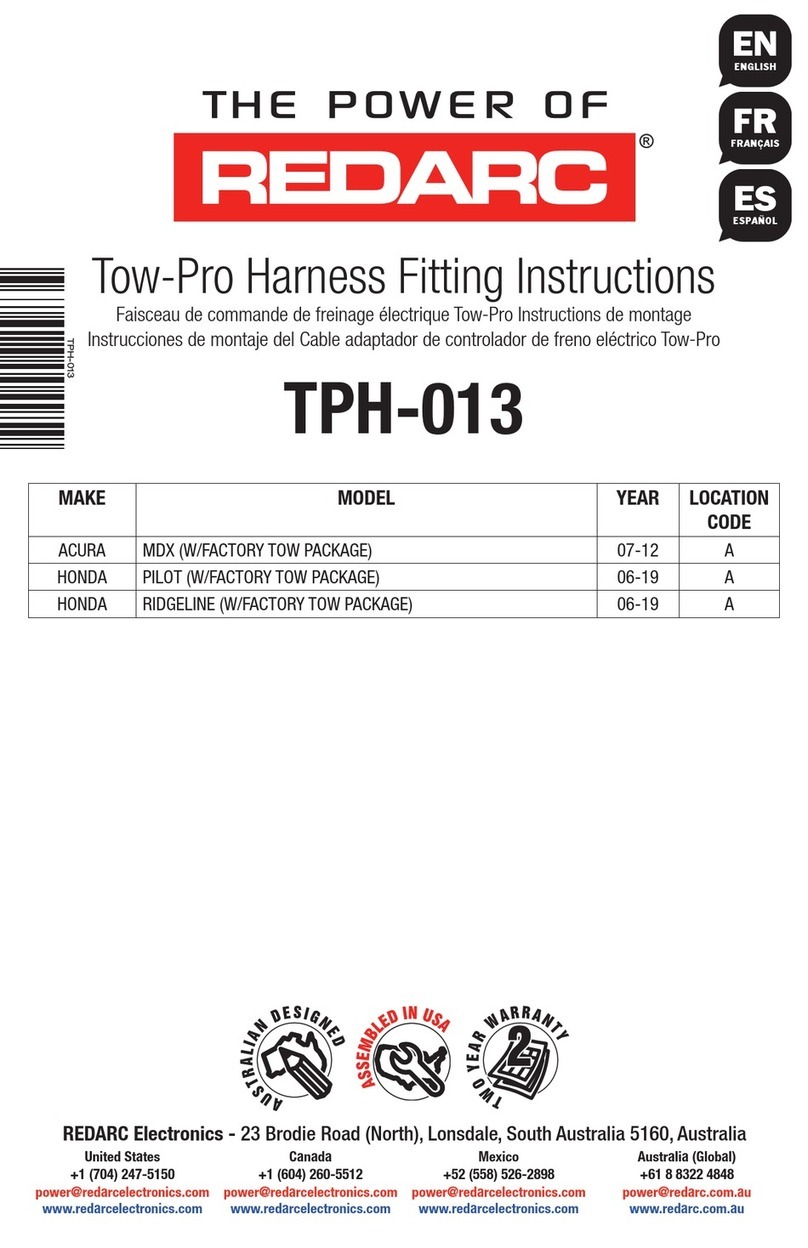 EN
ENGLISH
FR
FRANÇAIS
ES
ESPAÑOL

THE POWER OF
REDARC®

TPH-013

Tow-Pro Harness Fitting Instructions
Faisceau de commande de freinage électrique Tow-Pro Instructions de montage
Instrucciones de montaje del Cable adaptador de controlador de freno eléctrico Tow-Pro

TPH-013

| MAKE | MODEL | YEAR | LOCATION CODE |
|---|---|---|---|
| ACURA | MDX (W/FACTORY TOW PACKAGE) | 07-12 | A |
| HONDA | PILOT (W/FACTORY TOW PACKAGE) | 06-19 | A |
| HONDA | RIDGELINE (W/FACTORY TOW PACKAGE) | 06-19 | A |

AUSTRALIAN DESIGNED
ASSEMBLED IN USA
TWO YEAR WARRANTY
2

REDARC Electronics - 23 Brodie Road (North), Lonsdale, South Australia 5160, Australia

United States
+1 (704) 247-5150
power@redarcelectronics.com
www.redarcelectronics.com

Canada
+1 (604) 260-5512
power@redarcelectronics.com
www.redarcelectronics.com

Mexico
+52 (558) 526-2898
power@redarcelectronics.com
www.redarcelectronics.com

Australia (Global)
+61 8 8322 4848
power@redarc.com.au
www.redarc.com.au